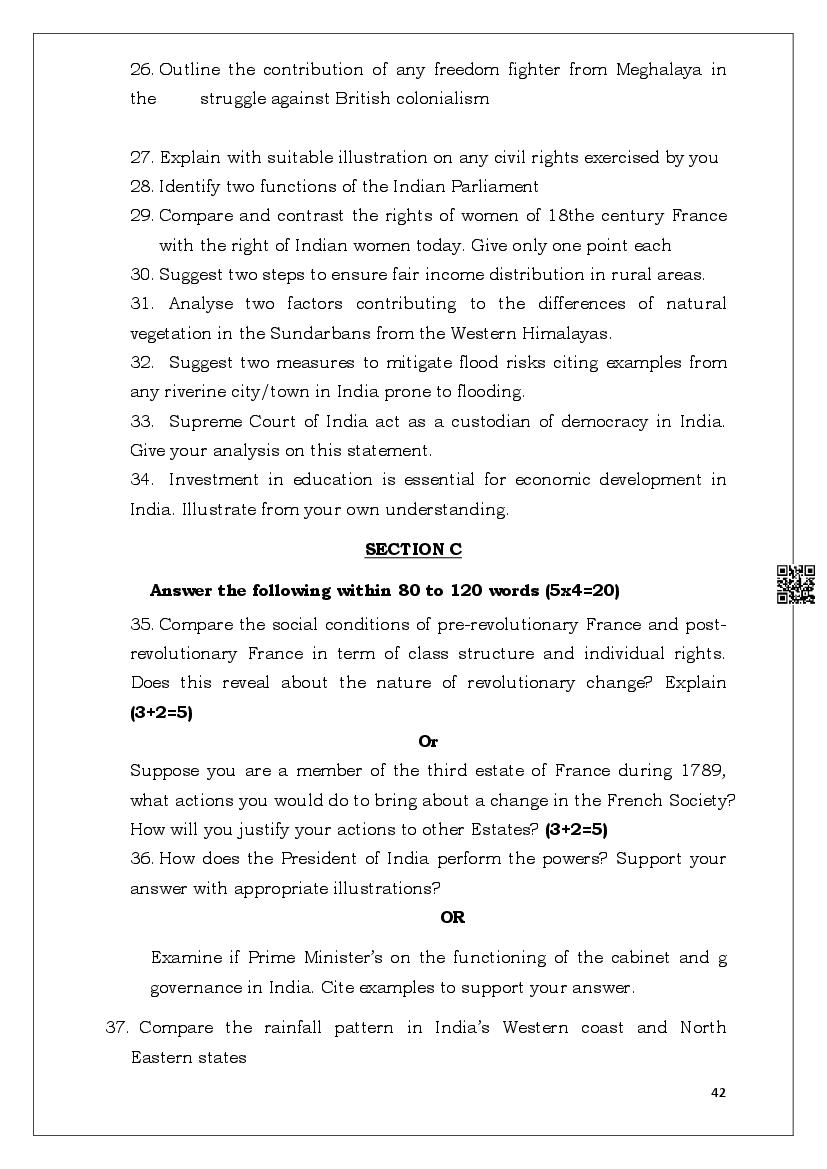 26. Outline the contribution of any freedom fighter from Meghalaya in the struggle against British colonialism

27. Explain with suitable illustration on any civil rights exercised by you
28. Identify two functions of the Indian Parliament
29. Compare and contrast the rights of women of 18the century France with the right of Indian women today. Give only one point each
30. Suggest two steps to ensure fair income distribution in rural areas.
31. Analyse two factors contributing to the differences of natural vegetation in the Sundarbans from the Western Himalayas.
32. Suggest two measures to mitigate flood risks citing examples from any riverine city/town in India prone to flooding.
33. Supreme Court of India act as a custodian of democracy in India. Give your analysis on this statement.
34. Investment in education is essential for economic development in India. Illustrate from your own understanding.

SECTION C

Answer the following within 80 to 120 words (5x4=20)

35. Compare the social conditions of pre-revolutionary France and post-revolutionary France in term of class structure and individual rights. Does this reveal about the nature of revolutionary change? Explain (3+2=5)

Or

Suppose you are a member of the third estate of France during 1789, what actions you would do to bring about a change in the French Society? How will you justify your actions to other Estates? (3+2=5)
36. How does the President of India perform the powers? Support your answer with appropriate illustrations?

OR

Examine if Prime Minister's on the functioning of the cabinet and g governance in India. Cite examples to support your answer.

37. Compare the rainfall pattern in India's Western coast and North Eastern states

42